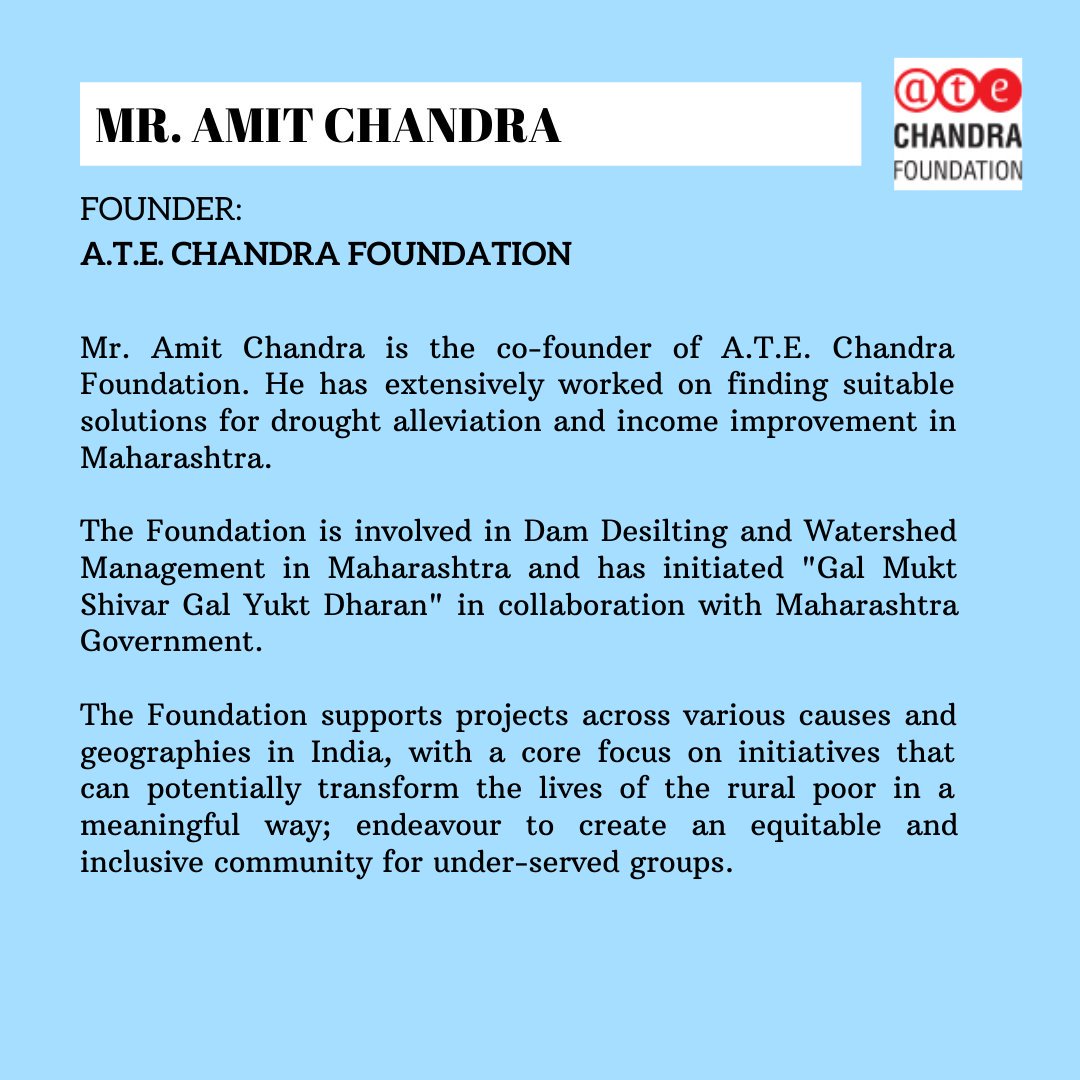 MR. AMIT CHANDRA

ate
CHANDRA
FOUNDATION

FOUNDER:
A.T.E. CHANDRA FOUNDATION

Mr. Amit Chandra is the co-founder of A.T.E. Chandra Foundation. He has extensively worked on finding suitable solutions for drought alleviation and income improvement in Maharashtra.

The Foundation is involved in Dam Desilting and Watershed Management in Maharashtra and has initiated "Gal Mukt Shivar Gal Yukt Dharan" in collaboration with Maharashtra Government.

The Foundation supports projects across various causes and geographies in India, with a core focus on initiatives that can potentially transform the lives of the rural poor in a meaningful way; endeavour to create an equitable and inclusive community for under-served groups.